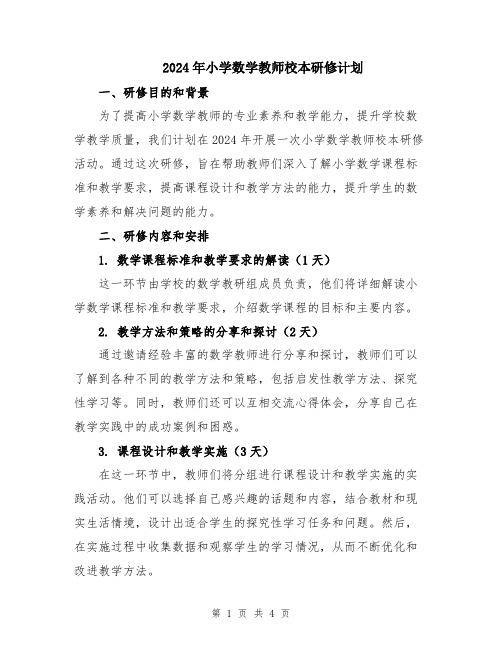 2024年小学数学教师校本研修计划

一、研修目的和背景

为了提高小学数学教师的专业素养和教学能力，提升学校数学教学质量，我们计划在2024年开展一次小学数学教师校本研修活动。通过这次研修，旨在帮助教师们深入了解小学数学课程标准和教学要求，提高课程设计和教学方法的能力，提升学生的数学素养和解决问题的能力。

二、研修内容和安排

1. 数学课程标准和教学要求的解读（1天）

这一环节由学校的数学教研组成员负责，他们将详细解读小学数学课程标准和教学要求，介绍数学课程的目标和主要内容。

2. 教学方法和策略的分享和探讨（2天）

通过邀请经验丰富的数学教师进行分享和探讨，教师们可以了解到各种不同的教学方法和策略，包括启发性教学方法、探究性学习等。同时，教师们还可以互相交流心得体会，分享自己在教学实践中的成功案例和困惑。

3. 课程设计和教学实施（3天）

在这一环节中，教师们将分组进行课程设计和教学实施的实践活动。他们可以选择自己感兴趣的话题和内容，结合教材和现实生活情境，设计出适合学生的探究性学习任务和问题。然后，在实施过程中收集数据和观察学生的学习情况，从而不断优化和改进教学方法。

第 1 页 共 4 页